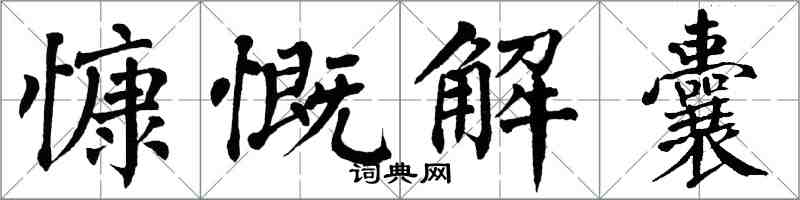 慷慨解囊
词典网